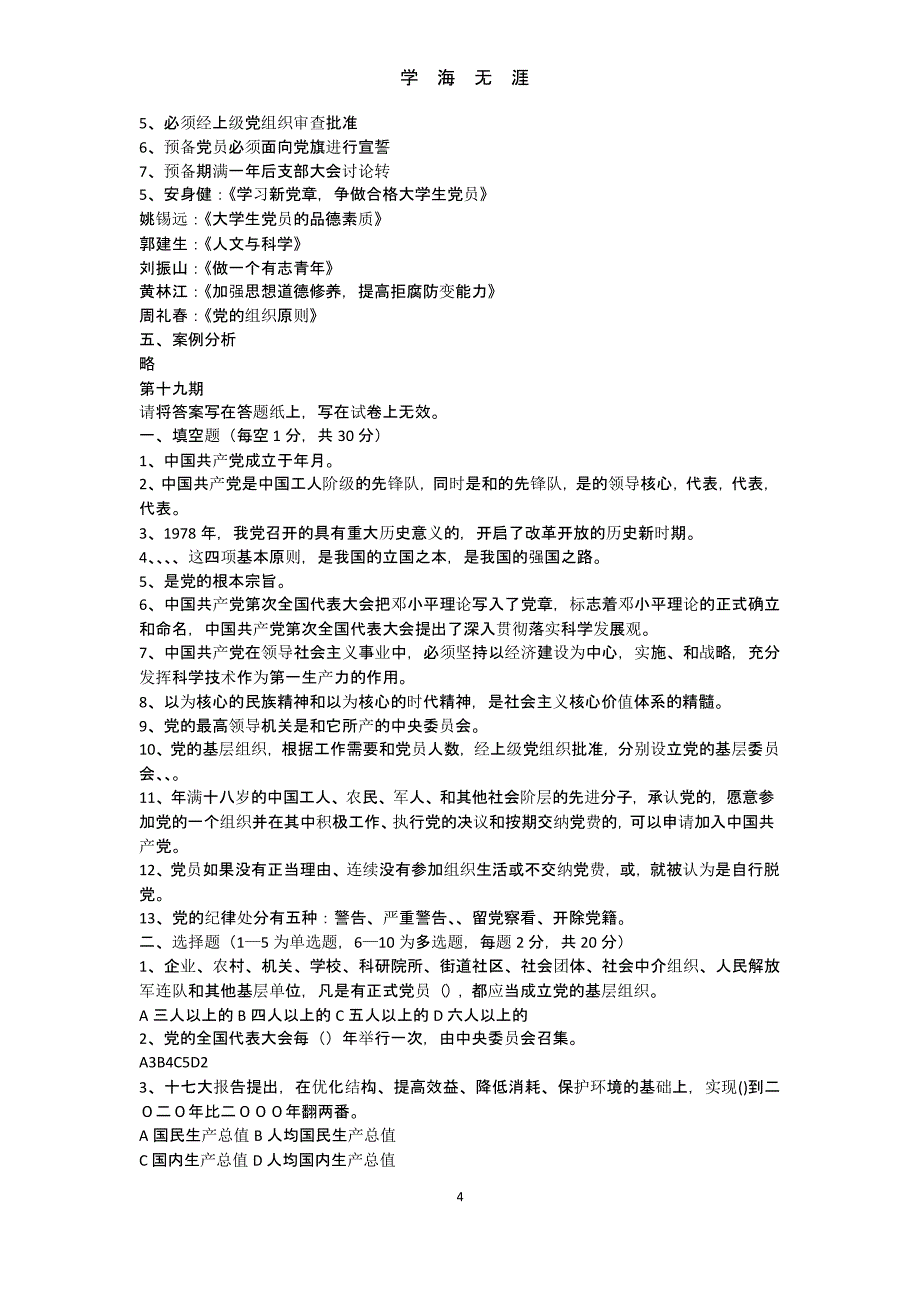 学 海 无 涯

5、必须经上级党组织审查批准
6、预备党员必须面向党旗进行宣誓
7、预备期满一年后支部大会讨论转
5、安身健：《学习新党章，争做合格大学生党员》
姚锡远：《大学生党员的品德素质》
郭建生：《人文与科学》
刘振山：《做一个有志青年》
黄林江：《加强思想道德修养，提高拒腐防变能力》
周礼春：《党的组织原则》
五、案例分析
略
第十九期
请将答案写在答题纸上，写在试卷上无效。
一、填空题（每空 1 分，共 30 分）
1、中国共产党成立于年月。
2、中国共产党是中国工人阶级的先锋队，同时是和的先锋队，是的领导核心，代表，代表，代表。
3、1978 年，我党召开的具有重大历史意义的，开启了改革开放的历史新时期。
4、、、、这四项基本原则，是我国的立国之本，是我国的强国之路。
5、是党的根本宗旨。
6、中国共产党第次全国代表大会把邓小平理论写入了党章，标志着邓小平理论的正式确立和命名，中国共产党第次全国代表大会提出了深入贯彻落实科学发展观。
7、中国共产党在领导社会主义事业中，必须坚持以经济建设为中心，实施、和战略，充分发挥科学技术作为第一生产力的作用。
8、以为核心的民族精神和以为核心的时代精神，是社会主义核心价值体系的精髓。
9、党的最高领导机关是和它所产的中央委员会。
10、党的基层组织，根据工作需要和党员人数，经上级党组织批准，分别设立党的基层委员会、、。
11、年满十八岁的中国工人、农民、军人、和其他社会阶层的先进分子，承认党的，愿意参加党的一个组织并在其中积极工作、执行党的决议和按期交纳党费的，可以申请加入中国共产党。
12、党员如果没有正当理由、连续没有参加组织生活或不交纳党费，或，就被认为是自行脱党。
13、党的纪律处分有五种：警告、严重警告、、留党察看、开除党籍。
二、选择题（1—5 为单选题，6—10 为多选题，每题 2 分，共 20 分）
1、企业、农村、机关、学校、科研院所、街道社区、社会团体、社会中介组织、人民解放军连队和其他基层单位，凡是有正式党员（），都应当成立党的基层组织。
A 三人以上的 B 四人以上的 C 五人以上的 D 六人以上的
2、党的全国代表大会每（）年举行一次，由中央委员会召集。
A3B4C5D2
3、十七大报告提出，在优化结构、提高效益、降低消耗、保护环境的基础上，实现()到二 O 二 O 年比二 O O O 年翻两番。
A 国民生产总值 B 人均国民生产总值
C 国内生产总值 D 人均国内生产总值

4